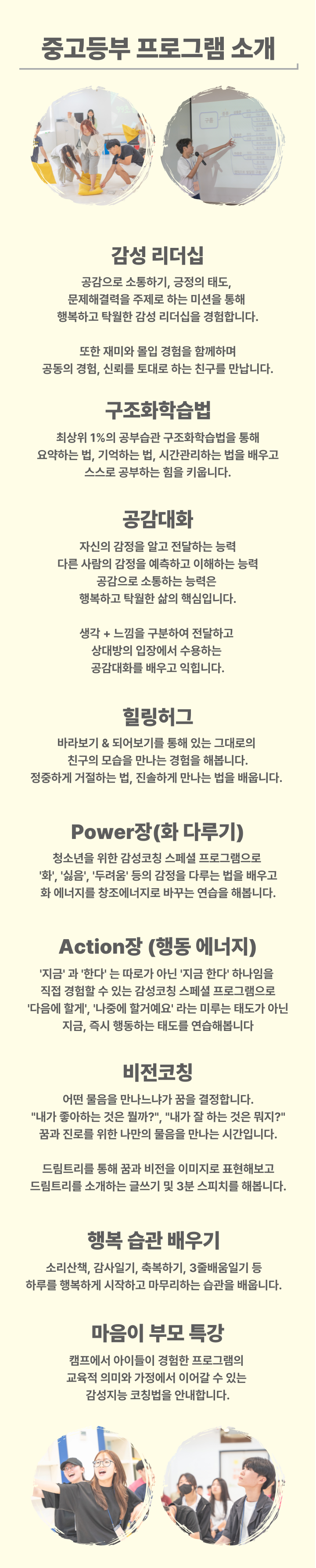 중고등부 프로그램 소개

감성 리더십

공감으로 소통하기, 긍정의 태도, 문제해결력을 주제로 하는 미션을 통해 행복하고 탁월한 감성 리더십을 경험합니다.

또한 재미와 몰입 경험을 함께하며 공동의 경험, 신뢰를 토대로 하는 친구를 만납니다.

구조화학습법

최상위 1%의 공부습관 구조화학습법을 통해 요약하는 법, 기억하는 법, 시간관리하는 법을 배우고 스스로 공부하는 힘을 키웁니다.

공감대화

자신의 감정을 알고 전달하는 능력
다른 사람의 감정을 예측하고 이해하는 능력
공감으로 소통하는 능력은
행복하고 탁월한 삶의 핵심입니다.

생각 + 느낌을 구분하여 전달하고 상대방의 입장에서 수용하는 공감대화를 배우고 익힙니다.

힐링허그

바라보기 & 되어보기를 통해 있는 그대로의 친구의 모습을 만나는 경험을 해봅니다.
정중하게 거절하는 법, 진솔하게 만나는 법을 배웁니다.

Power장(화 다루기)

청소년을 위한 감성코칭 스페셜 프로그램으로 '화', '싫음', '두려움' 등의 감정을 다루는 법을 배우고 화 에너지를 창조에너지로 바꾸는 연습을 해봅니다.

Action장 (행동 에너지)

'지금' 과 '한다' 는 따로가 아닌 '지금 한다' 하나임을 직접 경험할 수 있는 감성코칭 스페셜 프로그램으로 '다음에 할게', '나중에 할거예요' 라는 미루는 태도가 아닌 지금, 즉시 행동하는 태도를 연습해봅니다

비전코칭

어떤 물음을 만나느냐가 꿈을 결정합니다.
"내가 좋아하는 것은 뭘까?", "내가 잘 하는 것은 뭐지?"
꿈과 진로를 위한 나만의 물음을 만나는 시간입니다.

드림트리를 통해 꿈과 비전을 이미지로 표현해보고 드림트리를 소개하는 글쓰기 및 3분 스피치를 해봅니다.

행복 습관 배우기

소리산책, 감사일기, 축복하기, 3줄배움일기 등 하루를 행복하게 시작하고 마무리하는 습관을 배웁니다.

마음이 부모 특강

캠프에서 아이들이 경험한 프로그램의 교육적 의미와 가정에서 이어갈 수 있는 감성지능 코칭법을 안내합니다.